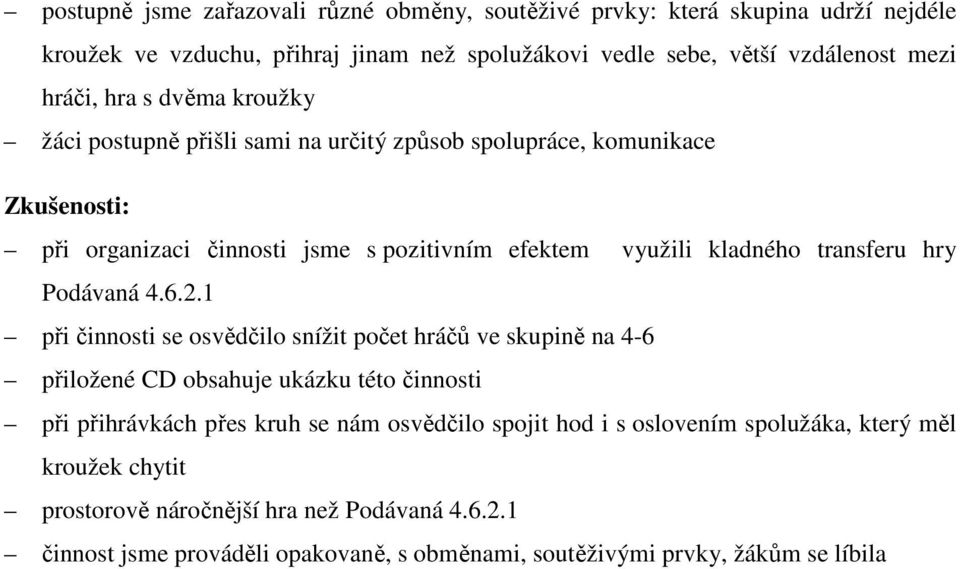 – postupně jsme zařazovali různé obměny, soutěživé prvky: která skupina udrží nejdéle kroužek ve vzduchu, přihraj jinam než spolužákovi vedle sebe, větší vzdálenost mezi hráči, hra s dvěma kroužky

– žáci postupně přišli sami na určitý způsob spolupráce, komunikace

Zkušenosti:

– při organizaci činnosti jsme s pozitivním efektem využili kladného transferu hry Podávaná 4.6.2.1

– při činnosti se osvědčilo snížit počet hráčů ve skupině na 4-6

– přiložené CD obsahuje ukázku této činnosti

– při přihrávkách přes kruh se nám osvědčilo spojit hod i s oslovením spolužáka, který měl kroužek chytit

– prostorově náročnější hra než Podávaná 4.6.2.1

– činnost jsme prováděli opakovaně, s obměnami, soutěživými prvky, žákům se líbila